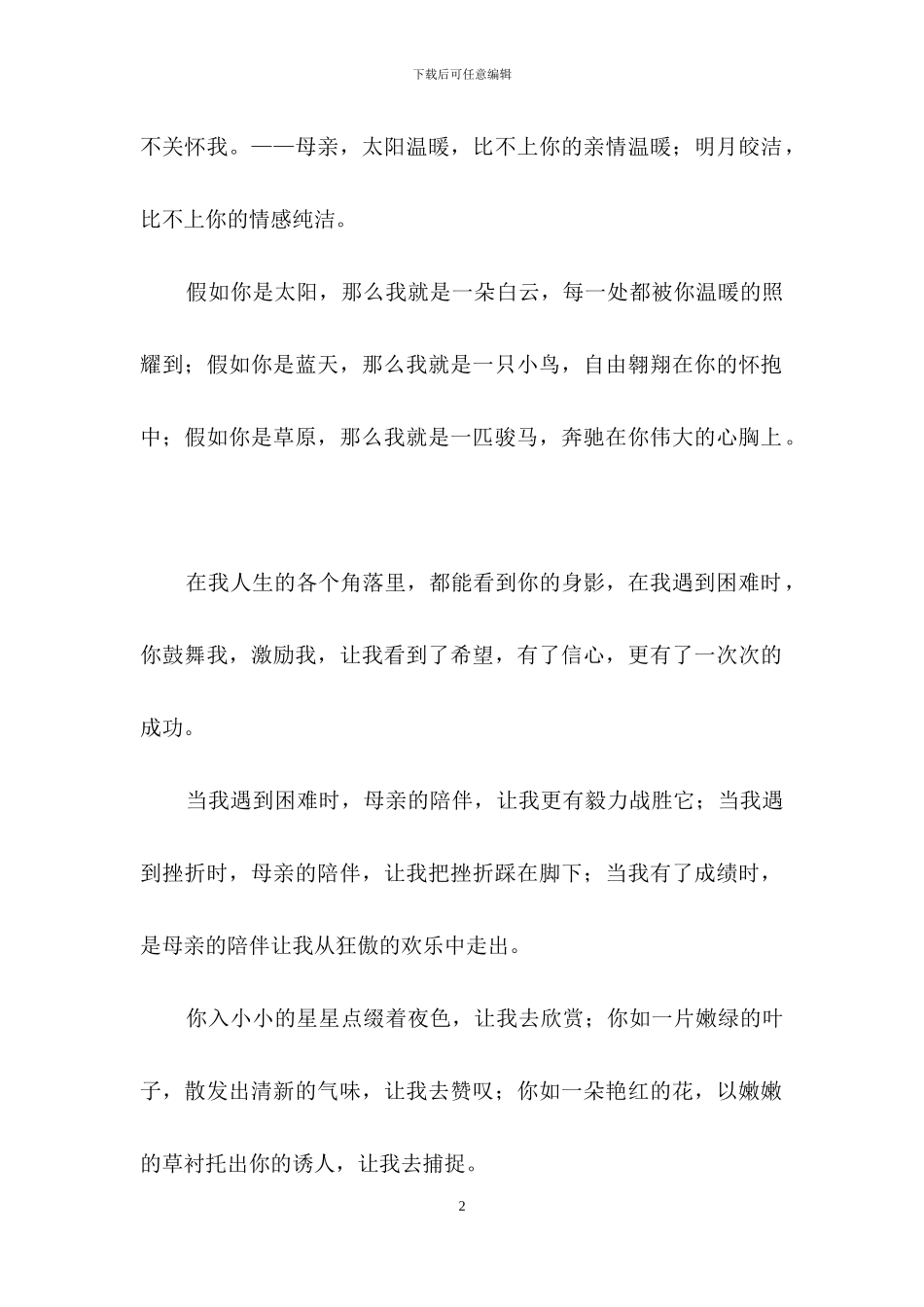 下载后可任意编辑

不关怀我。——母亲，太阳温暖，比不上你的亲情温暖；明月皎洁，比不上你的情感纯洁。

假如你是太阳，那么我就是一朵白云，每一处都被你温暖的照耀到；假如你是蓝天，那么我就是一只小鸟，自由翱翔在你的怀抱中；假如你是草原，那么我就是一匹骏马，奔驰在你伟大的心胸上。

在我人生的各个角落里，都能看到你的身影，在我遇到困难时，你鼓舞我，激励我，让我看到了希望，有了信心，更有了一次次的成功。

当我遇到困难时，母亲的陪伴，让我更有毅力战胜它；当我遇到挫折时，母亲的陪伴，让我把挫折踩在脚下；当我有了成绩时，是母亲的陪伴让我从狂傲的欢乐中走出。

你入小小的星星点缀着夜色，让我去欣赏；你如一片嫩绿的叶子，散发出清新的气味，让我去赞叹；你如一朵艳红的花，以嫩嫩的草衬托出你的诱人，让我去捕捉。

2